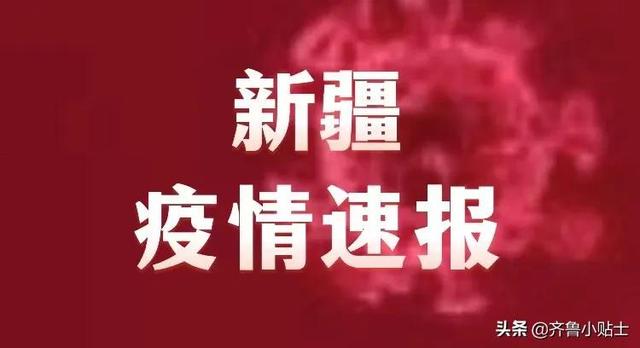 新疆
疫情速报

头条 @齐鲁小贴士